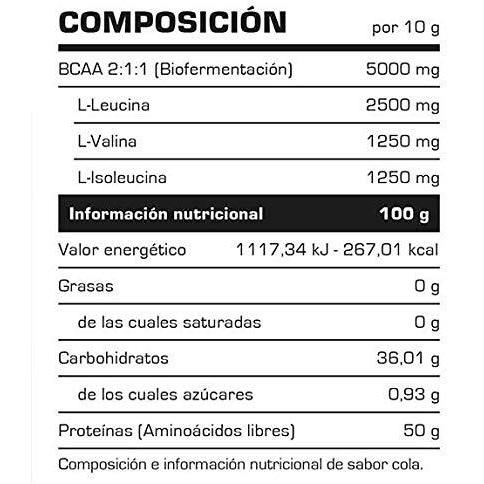 | COMPOSICIÓN | por 10 g |
|---|---|
| BCAA 2:1:1 (Biofermentación) | 5000 mg |
| L-Leucina | 2500 mg |
| L-Valina | 1250 mg |
| L-Isoleucina | 1250 mg |
| Información nutricional | 100 g |
| Valor energético | 1117,34 kJ - 267,01 kcal |
| Grasas | 0 g |
| de las cuales saturadas | 0 g |
| Carbohidratos | 36,01 g |
| de los cuales azúcares | 0,93 g |
| Proteínas (Aminoácidos libres) | 50 g |

Composición e información nutricional de sabor cola.